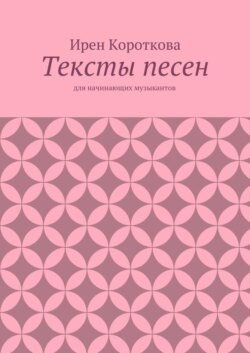 Ирен Короткова

Тексты песен

для начинающих музыкантов